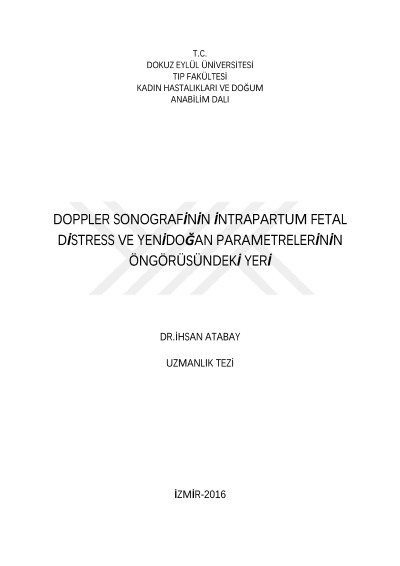 T.C.
DOKUZ EYLÜL ÜNİVERSİTESİ
TIP FAKÜLTESİ
KADIN HASTALIKLARI VE DOĞUM
ANABİLİM DALI

DOPPLER SONOGRAFİNİN İNTRAPARTUM FETAL DİSTRESS VE YENİDOĞAN PARAMETRELERİNİN ÖNGÖRÜSÜNDEKİ YERİ

DR.İHSAN ATABAY

UZMANLIK TEZİ

İZMİR-2016